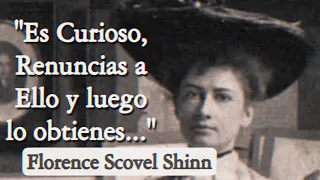 "Es Curioso, Renuncias a Ello y luego lo obtienes..."

Florence Scovel Shinn